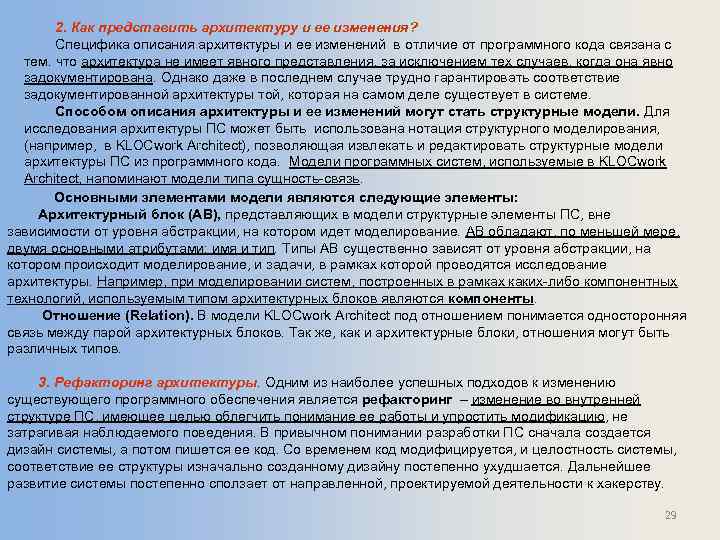 2. Как представить архитектуру и ее изменения?

Специфика описания архитектуры и ее изменений в отличие от программного кода связана с тем, что архитектура не имеет явного представления, за исключением тех случаев, когда она явно задокументирована. Однако даже в последнем случае трудно гарантировать соответствие задокументированной архитектуры той, которая на самом деле существует в системе.

Способом описания архитектуры и ее изменений могут стать структурные модели. Для исследования архитектуры ПС может быть использована нотация структурного моделирования, (например, в KLOCwork Architect), позволяющая извлекать и редактировать структурные модели архитектуры ПС из программного кода. Модели программных систем, используемые в KLOCwork Architect, напоминают модели типа сущность-связь.

Основными элементами модели являются следующие элементы:

Архитектурный блок (АВ), представляющих в модели структурные элементы ПС, вне зависимости от уровня абстракции, на котором идет моделирование. АВ обладают, по меньшей мере, двумя основными атрибутами: имя и тип. Типы АВ существенно зависят от уровня абстракции, на котором происходит моделирование, и задачи, в рамках которой проводятся исследование архитектуры. Например, при моделировании систем, построенных в рамках каких-либо компонентных технологий, используемым типом архитектурных блоков являются компоненты.

Отношение (Relation). В модели KLOCwork Architect под отношением понимается односторонняя связь между парой архитектурных блоков. Так же, как и архитектурные блоки, отношения могут быть различных типов.

3. Рефакторинг архитектуры. Одним из наиболее успешных подходов к изменению существующего программного обеспечения является рефакторинг – изменение во внутренней структуре ПС, имеющее целью облегчить понимание ее работы и упростить модификацию, не затрагивая наблюдаемого поведения. В привычном понимании разработки ПС сначала создается дизайн системы, а потом пишется ее код. Со временем код модифицируется, и целостность системы, соответствие ее структуры изначально созданному дизайну постепенно ухудшается. Дальнейшее развитие системы постепенно сползает от направленной, проектируемой деятельности к хакерству.

29